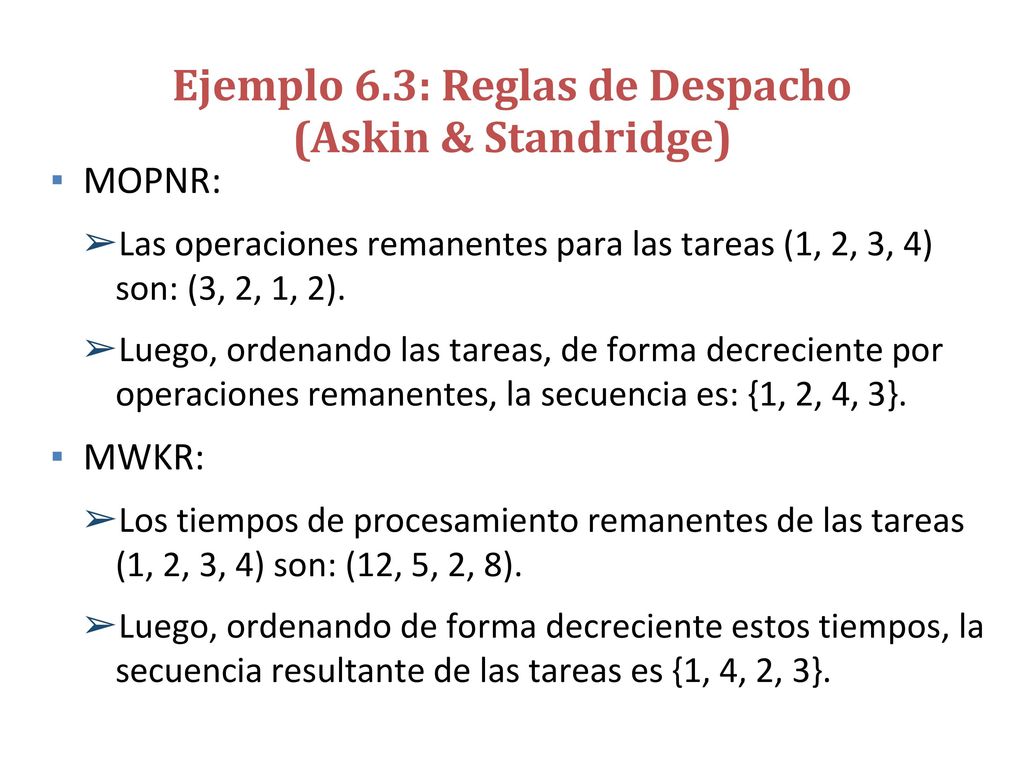 Ejemplo 6.3: Reglas de Despacho
(Askin & Standridge)

▪ MOPNR:

➢Las operaciones remanentes para las tareas (1, 2, 3, 4) son: (3, 2, 1, 2).

➢Luego, ordenando las tareas, de forma decreciente por operaciones remanentes, la secuencia es: {1, 2, 4, 3}.

▪ MWKR:

➢Los tiempos de procesamiento remanentes de las tareas (1, 2, 3, 4) son: (12, 5, 2, 8).

➢Luego, ordenando de forma decreciente estos tiempos, la secuencia resultante de las tareas es {1, 4, 2, 3}.